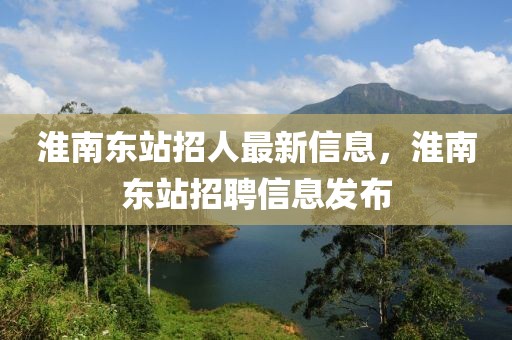 淮南东站招人最新信息，淮南东站招聘信息发布